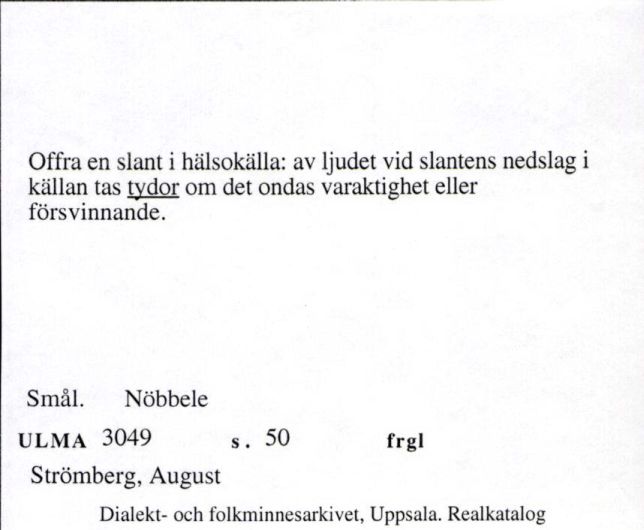 Offra en slant i hälsokälla: av ljudet vid slantens nedslag i källan tas tydor om det ondas varaktighet eller försvinnande.

Smål. Nöbbele

ULMA 3049 s. 50 frgl

Strömberg, August

Dialekt- och folkminnesarkivet, Uppsala. Realkatalog